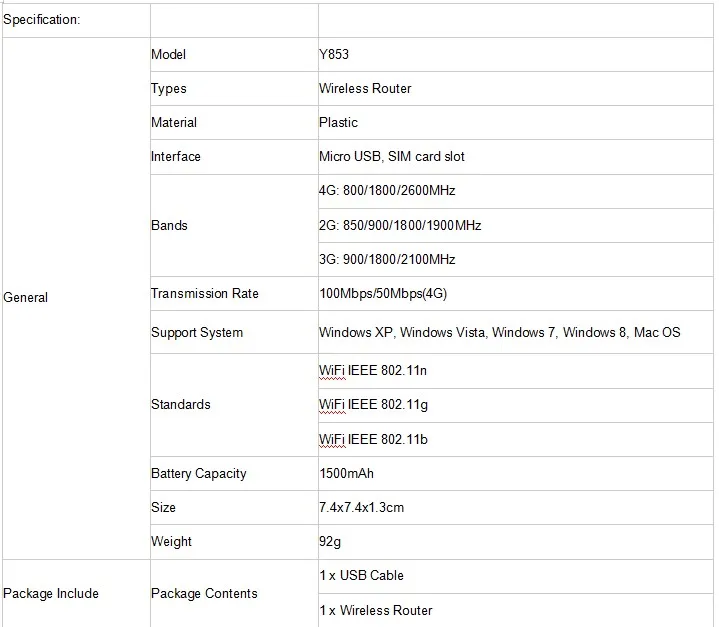 | Specification: | | |
|---|---|---|
| General | Model | Y853 |
| | Types | Wireless Router |
| | Material | Plastic |
| | Interface | Micro USB, SIM card slot |
| | Bands | 4G: 800/1800/2600MHz |
| | | 2G: 850/900/1800/1900MHz |
| | | 3G: 900/1800/2100MHz |
| | Transmission Rate | 100Mbps/50Mbps(4G) |
| | Support System | Windows XP, Windows Vista, Windows 7, Windows 8, Mac OS |
| | Standards | WiFi IEEE 802.11n |
| | | WiFi IEEE 802.11g |
| | | WiFi IEEE 802.11b |
| | Battery Capacity | 1500mAh |
| | Size | 7.4x7.4x1.3cm |
| | Weight | 92g |
| Package Include | Package Contents | 1 x USB Cable |
| | | 1 x Wireless Router |